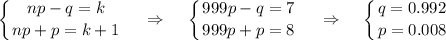 $\begin{cases} np - q = k \\ np + p = k + 1 \end{cases} \Rightarrow \begin{cases} 999p - q = 7 \\ 999p + p = 8 \end{cases} \Rightarrow \begin{cases} q = 0.992 \\ p = 0.008 \end{cases}$